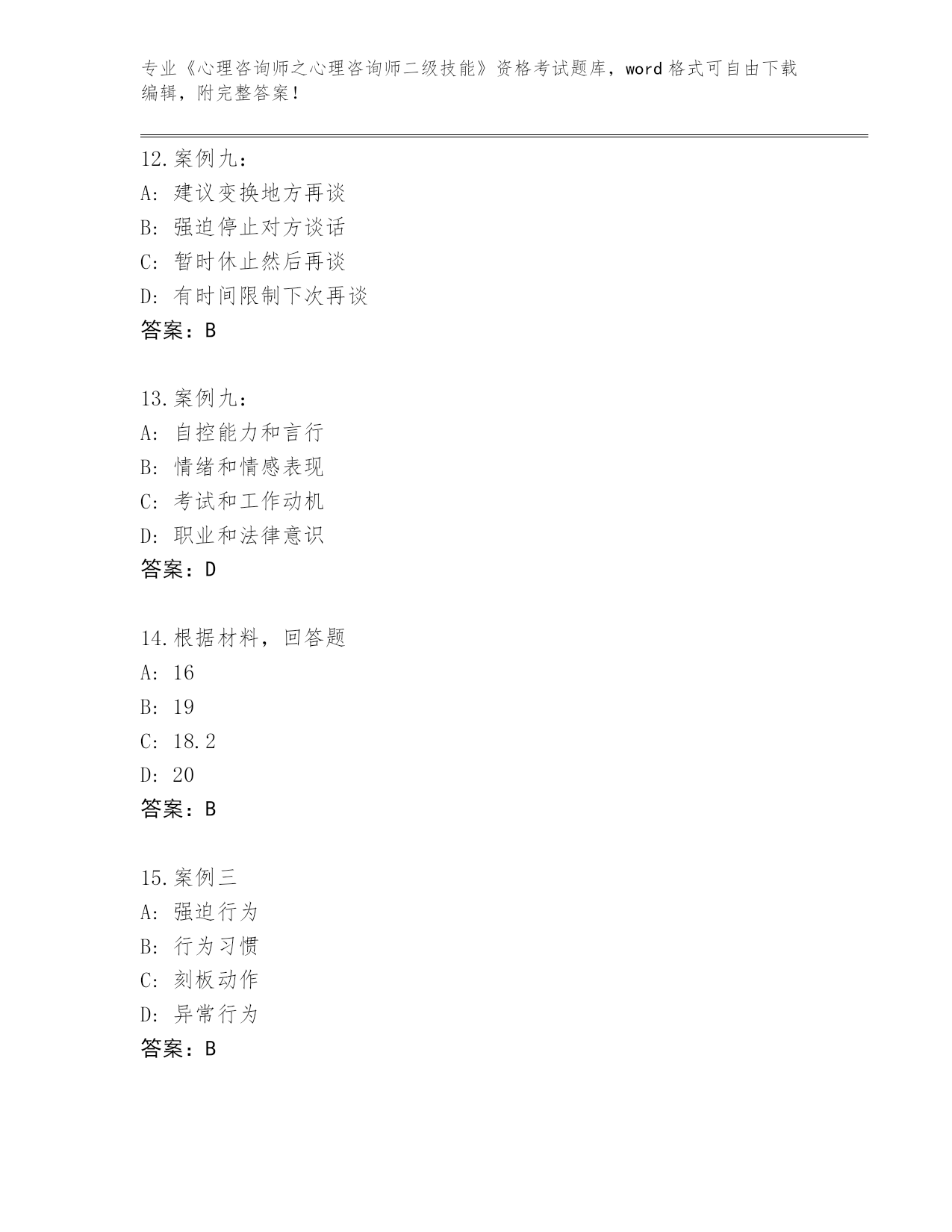 专业《心理咨询师之心理咨询师二级技能》资格考试题库，word 格式可自由下载编辑，附完整答案！

12.案例九：
A: 建议变换地方再谈
B: 强迫停止对方谈话
C: 暂时休止然后再谈
D: 有时间限制下次再谈
答案：B

13.案例九：
A: 自控能力和言行
B: 情绪和情感表现
C: 考试和工作动机
D: 职业和法律意识
答案：D

14.根据材料，回答题
A: 16
B: 19
C: 18.2
D: 20
答案：B

15.案例三
A: 强迫行为
B: 行为习惯
C: 刻板动作
D: 异常行为
答案：B